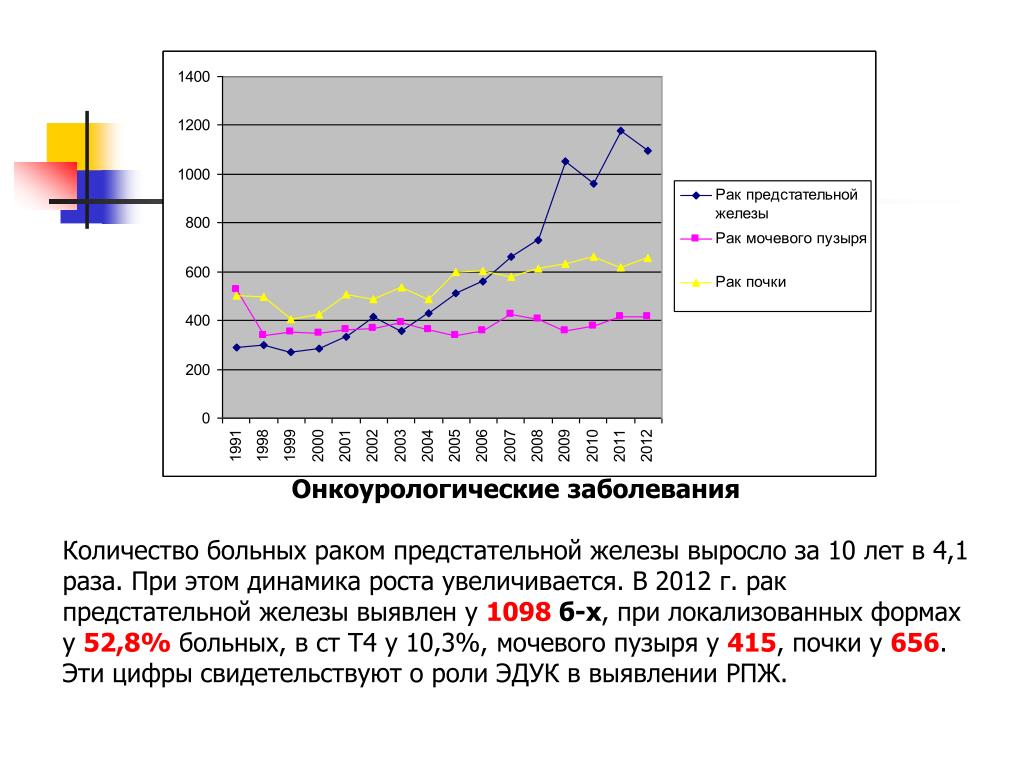 1400
1200
1000
800
600
400
200
0

1991
1998
1999
2000
2001
2002
2003
2004
2005
2006
2007
2008
2009
2010
2011
2012

Рак предстательной железы
Рак мочевого пузыря
Рак почки

Онкоурологические заболевания

Количество больных раком предстательной железы выросло за 10 лет в 4,1 раза. При этом динамика роста увеличивается. В 2012 г. рак предстательной железы выявлен у 1098 б-х, при локализованных формах у 52,8% больных, в ст Т4 у 10,3%, мочевого пузыря у 415, почки у 656. Эти цифры свидетельствуют о роли ЭДУК в выявлении РПЖ.